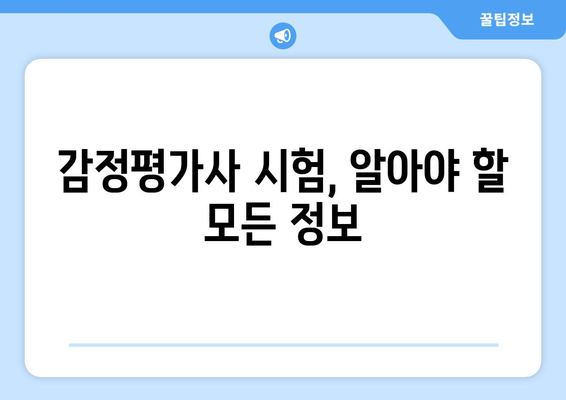 꿀팁정보

감정평가사 시험, 알아야 할 모든 정보